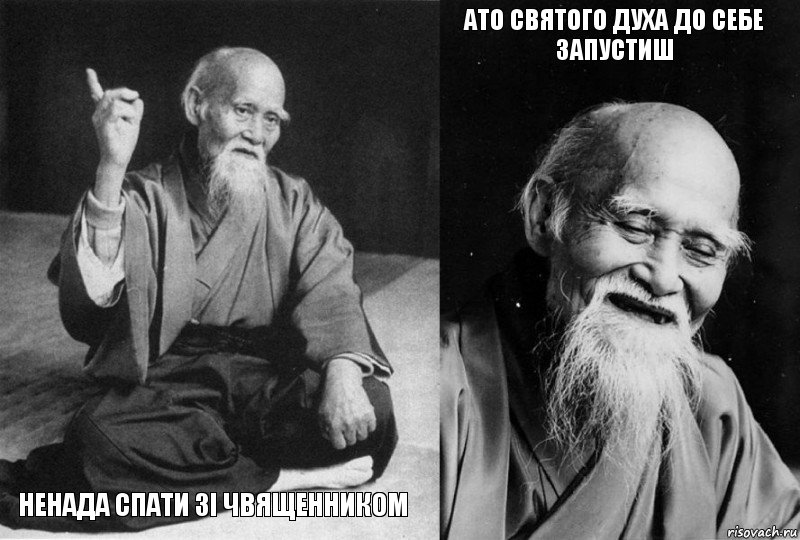 НЕНАДА СПАТИ ЗІ ЧВЯЩЕННИКОМ

АТО СВЯТОГО ДУХА ДО СЕБЕ ЗАПУСТИШ

risovach.ru